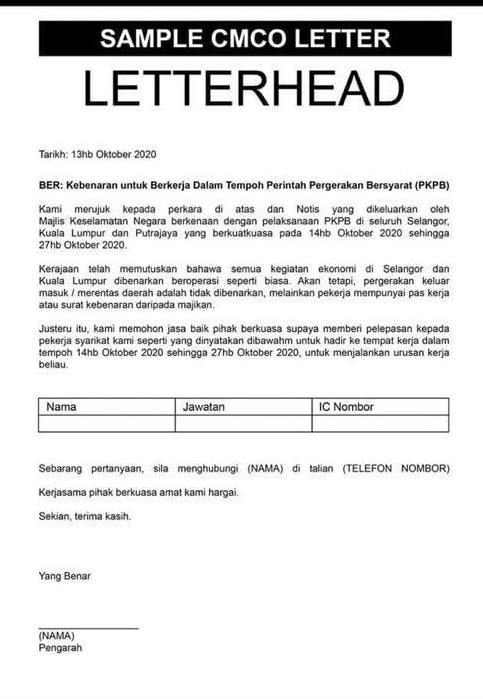 SAMPLE CMCO LETTER

LETTERHEAD

Tarikh: 13hb Oktober 2020

BER: Kebenaran untuk Berkerja Dalam Tempoh Perintah Pergerakan Bersyarat (PKPB)

Kami merujuk kepada perkara di atas dan Notis yang dikeluarkan oleh Majlis Keselamatan Negara berkenaan dengan pelaksanaan PKPB di seluruh Selangor, Kuala Lumpur dan Putrajaya yang berkuatkuasa pada 14hb Oktober 2020 sehingga 27hb Oktober 2020.

Kerajaan telah memutuskan bahawa semua kegiatan ekonomi di Selangor dan Kuala Lumpur dibenarkan beroperasi seperti biasa. Akan tetapi, pergerakan keluar masuk / merentas daerah adalah tidak dibenarkan, melainkan pekerja mempunyai pas kerja atau surat kebenaran daripada majikan.

Justeru itu, kami memohon jasa baik pihak berkuasa supaya memberi pelepasan kepada pekerja syarikat kami seperti yang dinyatakan dibawahm untuk hadir ke tempat kerja dalam tempoh 14hb Oktober 2020 sehingga 27hb Oktober 2020, untuk menjalankan urusan kerja beliau.

| Nama | Jawatan | IC Nombor |
|---|---|---|
| | | |

Sebarang pertanyaan, sila menghubungi (NAMA) di talian (TELEFON NOMBOR)

Kerjasama pihak berkuasa amat kami hargai.

Sekian, terima kasih.

Yang Benar

(NAMA)
Pengarah